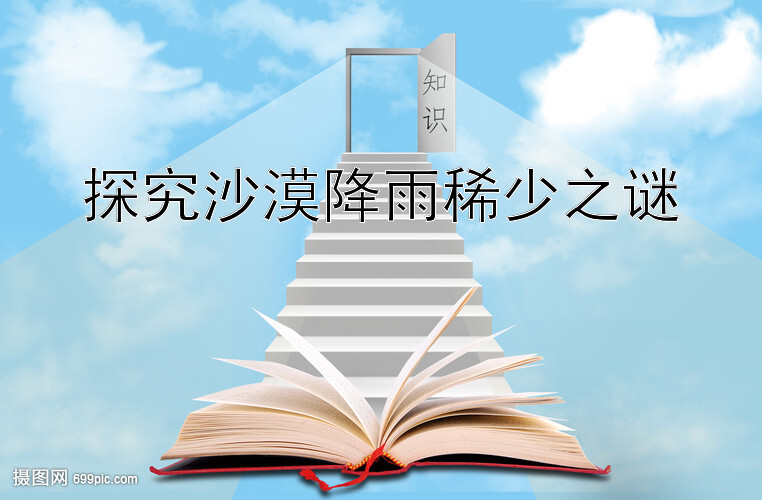 知识

探究沙漠降雨稀少之谜

摄图网 699pic.com